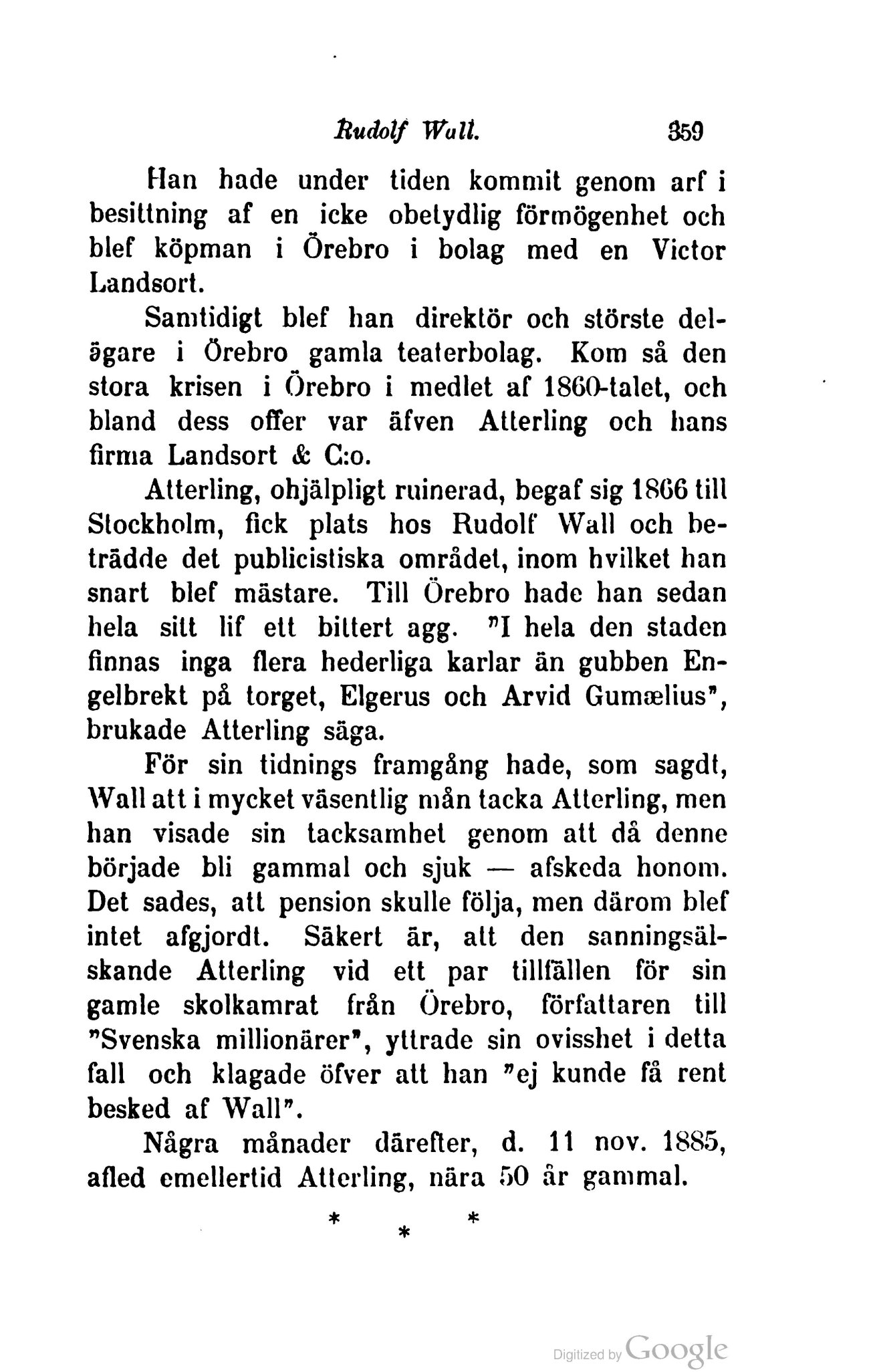 Rudolf Wall. 359

Han hade under tiden kommit genom arf i besittning af en icke obetydlig förmögenhet och blef köpman i Örebro i bolag med en Victor Landsort.

Samtidigt blef han direktör och störste delägare i Örebro gamla teaterbolag. Kom så den stora krisen i Örebro i medlet af 1860-talet, och bland dess offer var äfven Atterling och hans firma Landsort & C:o.

Atterling, ohjälpligt ruinerad, begaf sig 1866 till Stockholm, fick plats hos Rudolf Wall och beträdde det publicistiska området, inom hvilket han snart blef mästare. Till Örebro hade han sedan hela sitt lif ett bittert agg. "I hela den staden finnas inga flera hederliga karlar än gubben Engelbrekt på torget, Elgerus och Arvid Gumælius", brukade Atterling säga.

För sin tidnings framgång hade, som sagdt, Wall att i mycket väsentlig mån tacka Atterling, men han visade sin tacksamhet genom att då denne började bli gammal och sjuk — afskeda honom. Det sades, att pension skulle följa, men därom blef intet afgjordt. Säkert är, att den sanningsälskande Atterling vid ett par tillfällen för sin gamle skolkamrat från Örebro, författaren till "Svenska millionärer", yttrade sin ovisshet i detta fall och klagade öfver att han "ej kunde få rent besked af Wall".

Några månader därefter, d. 11 nov. 1885, afled emellertid Atterling, nära 50 år gammal.

* * *

Digitized by Google